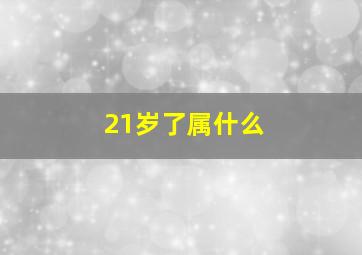 21岁了属什么